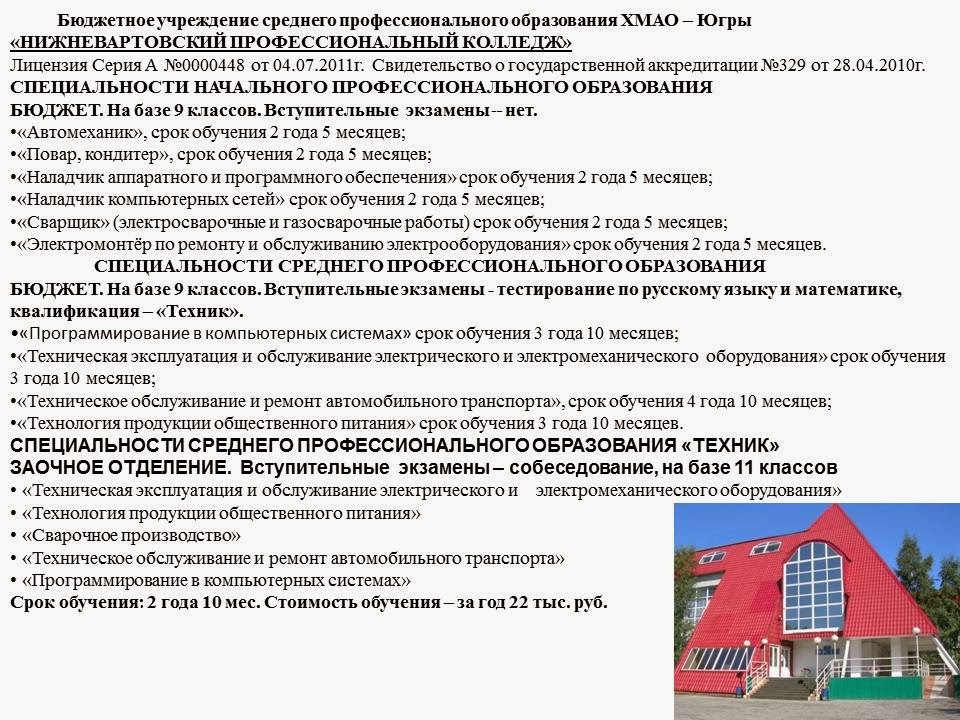 Бюджетное учреждение среднего профессионального образования ХМАО – Югры
«НИЖНЕВАРТОВСКИЙ ПРОФЕССИОНАЛЬНЫЙ КОЛЛЕДЖ»
Лицензия Серия А №0000448 от 04.07.2011г. Свидетельство о государственной аккредитации №329 от 28.04.2010г.
СПЕЦИАЛЬНОСТИ НАЧАЛЬНОГО ПРОФЕССИОНАЛЬНОГО ОБРАЗОВАНИЯ
БЮДЖЕТ. На базе 9 классов. Вступительные экзамены -- нет.
•«Автомеханик», срок обучения 2 года 5 месяцев;
•«Повар, кондитер», срок обучения 2 года 5 месяцев;
•«Наладчик аппаратного и программного обеспечения» срок обучения 2 года 5 месяцев;
•«Наладчик компьютерных сетей» срок обучения 2 года 5 месяцев;
•«Сварщик» (электросварочные и газосварочные работы) срок обучения 2 года 5 месяцев;
•«Электромонтёр по ремонту и обслуживанию электрооборудования» срок обучения 2 года 5 месяцев.
СПЕЦИАЛЬНОСТИ СРЕДНЕГО ПРОФЕССИОНАЛЬНОГО ОБРАЗОВАНИЯ
БЮДЖЕТ. На базе 9 классов. Вступительные экзамены - тестирование по русскому языку и математике, квалификация – «Техник».
•«Программирование в компьютерных системах» срок обучения 3 года 10 месяцев;
•«Техническая эксплуатация и обслуживание электрического и электромеханического оборудования» срок обучения 3 года 10 месяцев;
•«Техническое обслуживание и ремонт автомобильного транспорта», срок обучения 4 года 10 месяцев;
•«Технология продукции общественного питания» срок обучения 3 года 10 месяцев.
СПЕЦИАЛЬНОСТИ СРЕДНЕГО ПРОФЕССИОНАЛЬНОГО ОБРАЗОВАНИЯ «ТЕХНИК»
ЗАОЧНОЕ ОТДЕЛЕНИЕ. Вступительные экзамены – собеседование, на базе 11 классов
• «Техническая эксплуатация и обслуживание электрического и электромеханического оборудования»
• «Технология продукции общественного питания»
• «Сварочное производство»
• «Техническое обслуживание и ремонт автомобильного транспорта»
• «Программирование в компьютерных системах»
Срок обучения: 2 года 10 мес. Стоимость обучения – за год 22 тыс. руб.